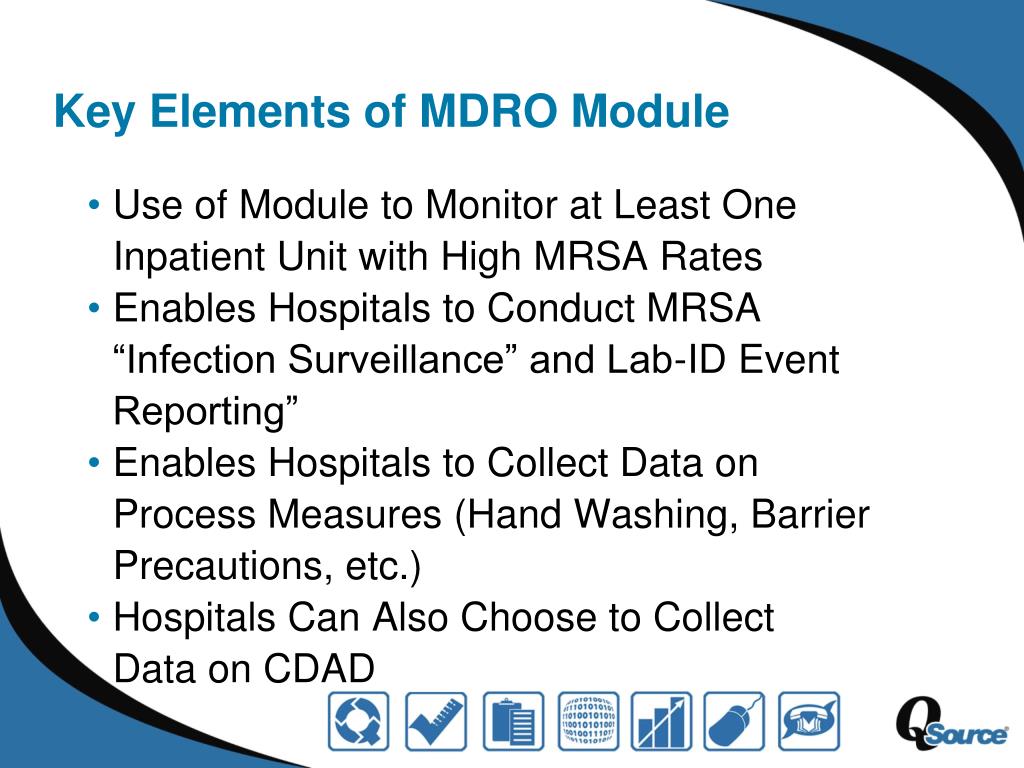 Key Elements of MDRO Module

• Use of Module to Monitor at Least One Inpatient Unit with High MRSA Rates
• Enables Hospitals to Conduct MRSA “Infection Surveillance” and Lab-ID Event Reporting”
• Enables Hospitals to Collect Data on Process Measures (Hand Washing, Barrier Precautions, etc.)
• Hospitals Can Also Choose to Collect Data on CDAD

QSource